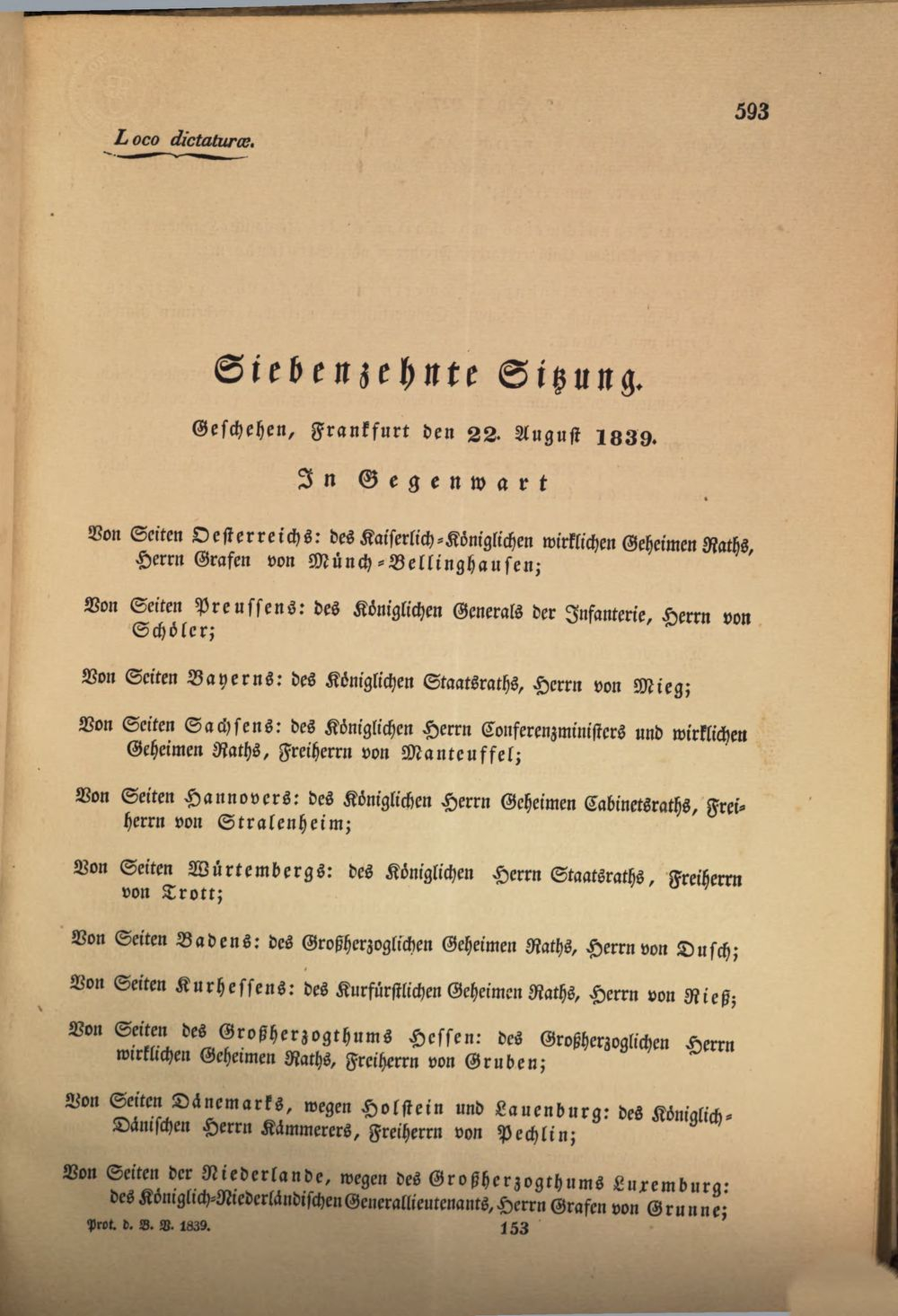 593

Loco dictaturæ.

Siebenzehnte Sitzung.

Geschehen, Frankfurt den 22. August 1839.

In Gegenwart

Von Seiten Oesterreichs: des Kaiserlich-Königlichen wirklichen Geheimen Raths, Herrn Grafen von Münch-Bellinghausen;

Von Seiten Preussens: des Königlichen Generals der Infanterie, Herrn von Schöler;

Von Seiten Bayerns: des Königlichen Staatsraths, Herrn von Mieg;

Von Seiten Sachsens: des Königlichen Herrn Conferenzministers und wirklichen Geheimen Raths, Freiherrn von Manteuffel;

Von Seiten Hannovers: des Königlichen Herrn Geheimen Cabinetsraths, Freiherrn von Stralenheim;

Von Seiten Würtembergs: des Königlichen Herrn Staatsraths, Freiherrn von Trott;

Von Seiten Badens: des Großherzoglichen Geheimen Raths, Herrn von Dusch;

Von Seiten Kurhessens: des Kurfürstlichen Geheimen Raths, Herrn von Rieß;

Von Seiten des Großherzogthums Hessen: des Großherzoglichen Herrn wirklichen Geheimen Raths, Freiherrn von Gruben;

Von Seiten Dänemarks, wegen Holstein und Lauenburg: des Königlich-Dänischen Herrn Kämmerers, Freiherrn von Pechlin;

Von Seiten der Niederlande, wegen des Großherzogthums Luxemburg: des Königlich-Niederländischen Generallieutenants, Herrn Grafen von Grunne;

Prot. d. B. V. 1839. 153